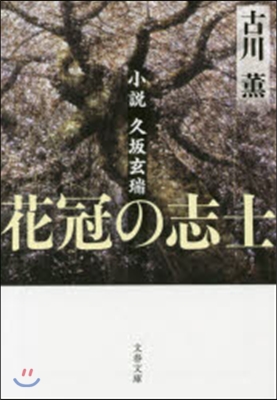 古川 薫

小説 久坂玄瑞

花冠の志士

文春文庫